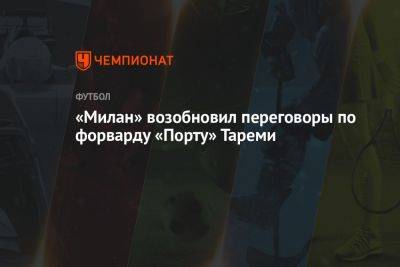 ЧЕМПИОНАТ

ФУТБОЛ

«Милан» возобновил переговоры по форварду «Порту» Тареми